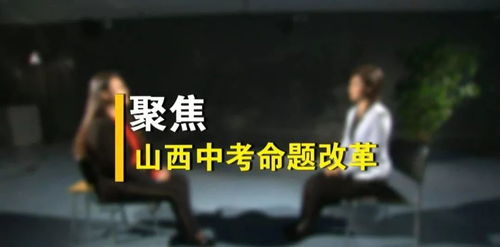 聚焦
山西中考命题改革